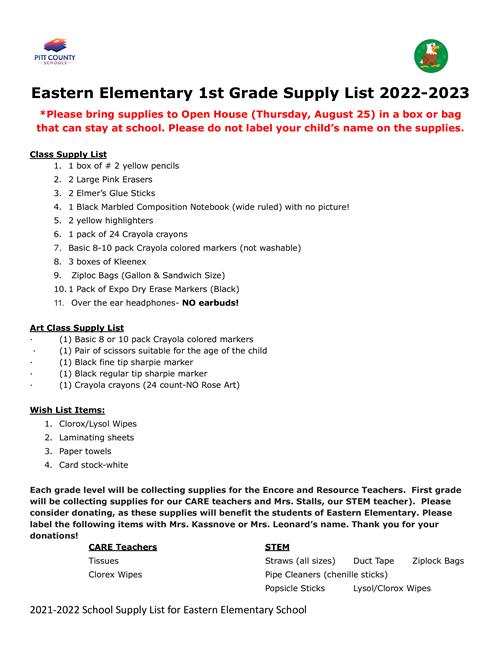 PITT COUNTY SCHOOLS

Eastern Elementary 1st Grade Supply List 2022-2023

*Please bring supplies to Open House (Thursday, August 25) in a box or bag that can stay at school. Please do not label your child's name on the supplies.

Class Supply List
1. 1 box of # 2 yellow pencils
2. 2 Large Pink Erasers
3. 2 Elmer's Glue Sticks
4. 1 Black Marbled Composition Notebook (wide ruled) with no picture!
5. 2 yellow highlighters
6. 1 pack of 24 Crayola crayons
7. Basic 8-10 pack Crayola colored markers (not washable)
8. 3 boxes of Kleenex
9. Ziploc Bags (Gallon & Sandwich Size)
10. 1 Pack of Expo Dry Erase Markers (Black)
11. Over the ear headphones- NO earbuds!

Art Class Supply List
· (1) Basic 8 or 10 pack Crayola colored markers
· (1) Pair of scissors suitable for the age of the child
· (1) Black fine tip sharpie marker
· (1) Black regular tip sharpie marker
· (1) Crayola crayons (24 count-NO Rose Art)

Wish List Items:
1. Clorox/Lysol Wipes
2. Laminating sheets
3. Paper towels
4. Card stock-white

Each grade level will be collecting supplies for the Encore and Resource Teachers. First grade will be collecting supplies for our CARE teachers and Mrs. Stalls, our STEM teacher). Please consider donating, as these supplies will benefit the students of Eastern Elementary. Please label the following items with Mrs. Kassnove or Mrs. Leonard's name. Thank you for your donations!

CARE Teachers
Tissues
Clorex Wipes

STEM
Straws (all sizes) Duct Tape Ziplock Bags
Pipe Cleaners (chenille sticks)
Popsicle Sticks Lysol/Clorox Wipes

2021-2022 School Supply List for Eastern Elementary School